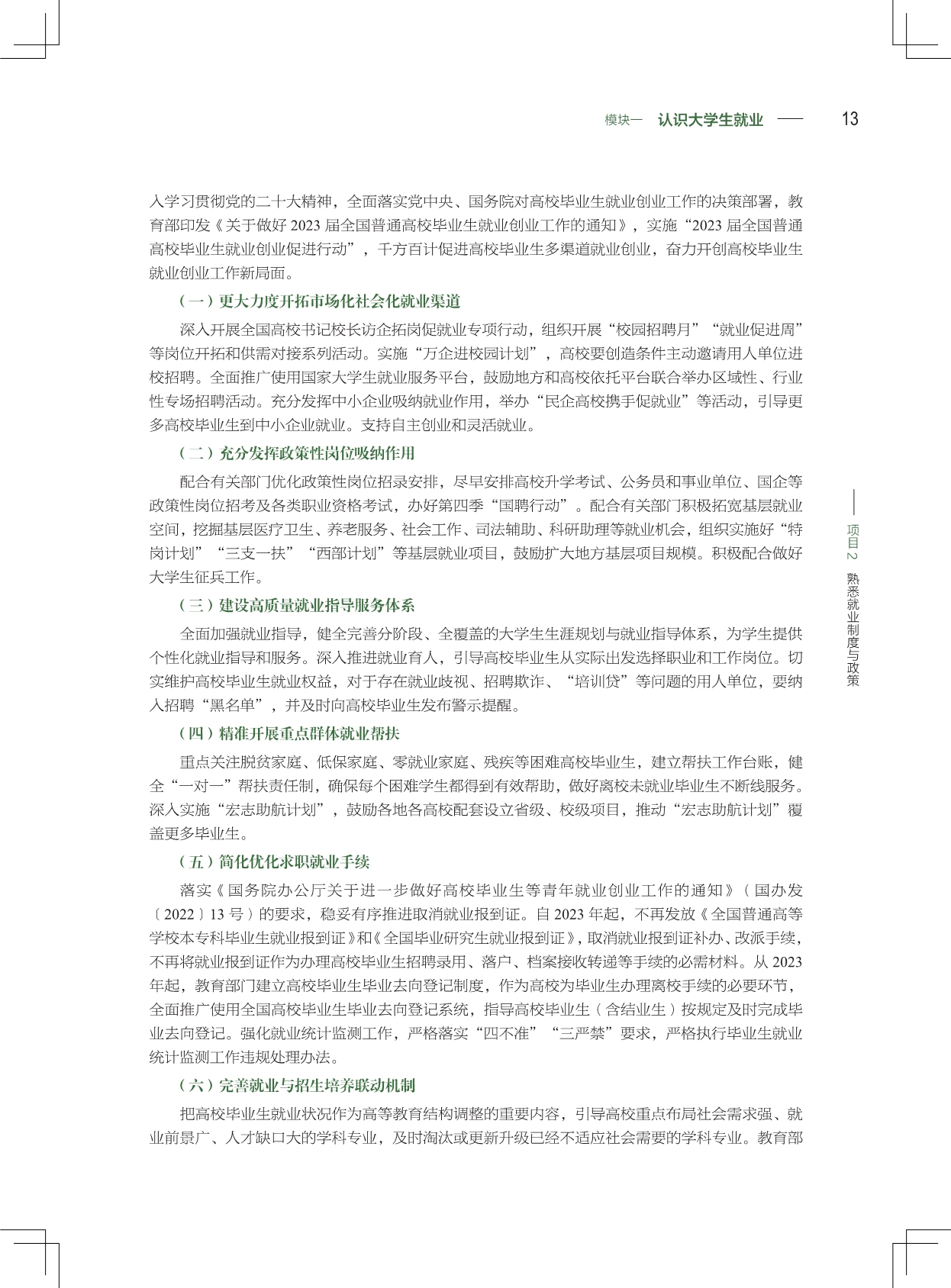 模块一 认识大学生就业 13

入学习贯彻党的二十大精神，全面落实党中央、国务院对高校毕业生就业创业工作的决策部署，教育部印发《关于做好 2023 届全国普通高校毕业生就业创业工作的通知》，实施“2023 届全国普通高校毕业生就业创业促进行动”，千方百计促进高校毕业生多渠道就业创业，奋力开创高校毕业生就业创业工作新局面。

（一）更大力度开拓市场化社会化就业渠道

深入开展全国高校书记校长访企拓岗促就业专项行动，组织开展“校园招聘月”“就业促进周”等岗位开拓和供需对接系列活动。实施“万企进校园计划”，高校要创造条件主动邀请用人单位进校招聘。全面推广使用国家大学生就业服务平台，鼓励地方和高校依托平台联合举办区域性、行业性专场招聘活动。充分发挥中小企业吸纳就业作用，举办“民企高校携手促就业”等活动，引导更多高校毕业生到中小企业就业。支持自主创业和灵活就业。

（二）充分发挥政策性岗位吸纳作用

配合有关部门优化政策性岗位招录安排，尽早安排高校升学考试、公务员和事业单位、国企等政策性岗位招考及各类职业资格考试，办好第四季“国聘行动”。配合有关部门积极拓宽基层就业空间，挖掘基层医疗卫生、养老服务、社会工作、司法辅助、科研助理等就业机会，组织实施好“特岗计划”“三支一扶”“西部计划”等基层就业项目，鼓励扩大地方基层项目规模。积极配合做好大学生征兵工作。

（三）建设高质量就业指导服务体系

全面加强就业指导，健全完善分阶段、全覆盖的大学生生涯规划与就业指导体系，为学生提供个性化就业指导和服务。深入推进就业育人，引导高校毕业生从实际出发选择职业和工作岗位。切实维护高校毕业生就业权益，对于存在就业歧视、招聘欺诈、“培训贷”等问题的用人单位，要纳入招聘“黑名单”，并及时向高校毕业生发布警示提醒。

（四）精准开展重点群体就业帮扶

重点关注脱贫家庭、低保家庭、零就业家庭、残疾等困难高校毕业生，建立帮扶工作台账，健全“一对一”帮扶责任制，确保每个困难学生都得到有效帮助，做好离校未就业毕业生不断线服务。深入实施“宏志助航计划”，鼓励各地各高校配套设立省级、校级项目，推动“宏志助航计划”覆盖更多毕业生。

（五）简化优化求职就业手续

落实《国务院办公厅关于进一步做好高校毕业生等青年就业创业工作的通知》（国办发〔2022〕13 号）的要求，稳妥有序推进取消就业报到证。自 2023 年起，不再发放《全国普通高等学校本专科毕业生就业报到证》和《全国毕业研究生就业报到证》，取消就业报到证补办、改派手续，不再将就业报到证作为办理高校毕业生招聘录用、落户、档案接收转递等手续的必需材料。从 2023 年起，教育部门建立高校毕业生毕业去向登记制度，作为高校为毕业生办理离校手续的必要环节，全面推广使用全国高校毕业生毕业去向登记系统，指导高校毕业生（含结业生）按规定及时完成毕业去向登记。强化就业统计监测工作，严格落实“四不准”“三严禁”要求，严格执行毕业生就业统计监测工作违规处理办法。

（六）完善就业与招生培养联动机制

把高校毕业生就业状况作为高等教育结构调整的重要内容，引导高校重点布局社会需求强、就业前景广、人才缺口大的学科专业，及时淘汰或更新升级已经不适应社会需要的学科专业。教育部

项目2 熟悉就业制度与政策